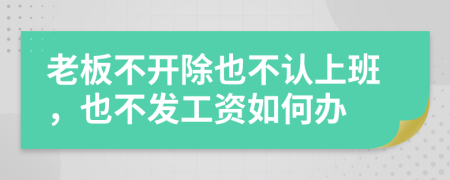 老板不开除也不认上班，也不发工资如何办